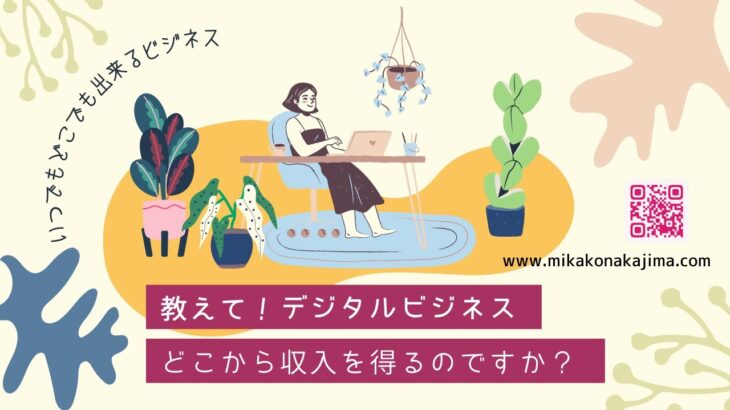 いつでもどこでも出来るビジネス

www.mikakonakajima.com

教えて！デジタルビジネス

どこから収入を得るのですか？